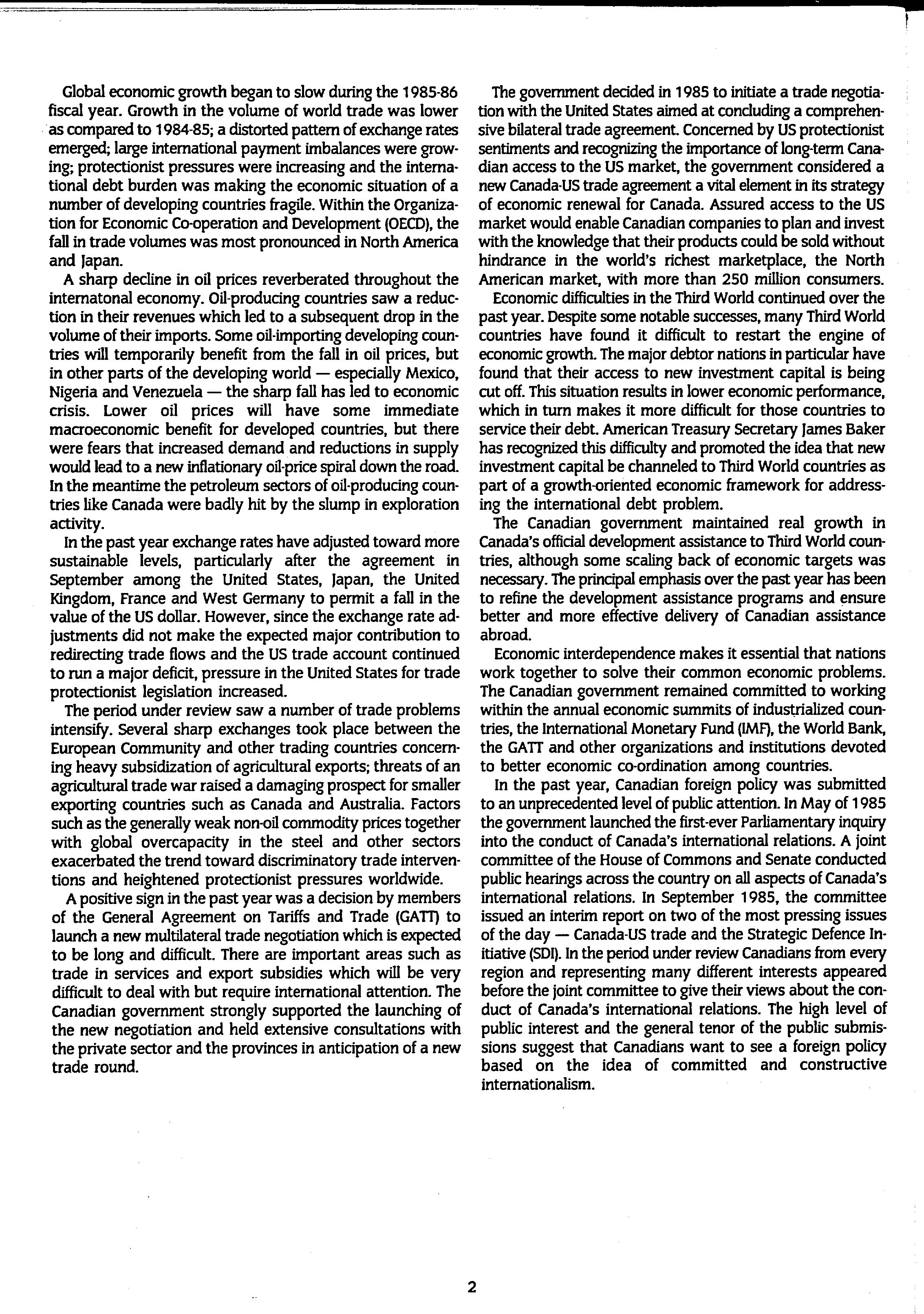 Global economic growth began to slow during the 1985-86 fiscal year. Growth in the volume of world trade was lower as compared to 1984-85; a distorted pattern of exchange rates emerged; large international payment imbalances were growing; protectionist pressures were increasing and the international debt burden was making the economic situation of a number of developing countries fragile. Within the Organization for Economic Co-operation and Development (OECD), the fall in trade volumes was most pronounced in North America and Japan.

A sharp decline in oil prices reverberated throughout the internatonal economy. Oil-producing countries saw a reduction in their revenues which led to a subsequent drop in the volume of their imports. Some oil-importing developing countries will temporarily benefit from the fall in oil prices, but in other parts of the developing world — especially Mexico, Nigeria and Venezuela — the sharp fall has led to economic crisis. Lower oil prices will have some immediate macroeconomic benefit for developed countries, but there were fears that increased demand and reductions in supply would lead to a new inflationary oil-price spiral down the road. In the meantime the petroleum sectors of oil-producing countries like Canada were badly hit by the slump in exploration activity.

In the past year exchange rates have adjusted toward more sustainable levels, particularly after the agreement in September among the United States, Japan, the United Kingdom, France and West Germany to permit a fall in the value of the US dollar. However, since the exchange rate adjustments did not make the expected major contribution to redirecting trade flows and the US trade account continued to run a major deficit, pressure in the United States for trade protectionist legislation increased.

The period under review saw a number of trade problems intensify. Several sharp exchanges took place between the European Community and other trading countries concerning heavy subsidization of agricultural exports; threats of an agricultural trade war raised a damaging prospect for smaller exporting countries such as Canada and Australia. Factors such as the generally weak non-oil commodity prices together with global overcapacity in the steel and other sectors exacerbated the trend toward discriminatory trade interventions and heightened protectionist pressures worldwide.

A positive sign in the past year was a decision by members of the General Agreement on Tariffs and Trade (GATT) to launch a new multilateral trade negotiation which is expected to be long and difficult. There are important areas such as trade in services and export subsidies which will be very difficult to deal with but require international attention. The Canadian government strongly supported the launching of the new negotiation and held extensive consultations with the private sector and the provinces in anticipation of a new trade round.

The government decided in 1985 to initiate a trade negotiation with the United States aimed at concluding a comprehensive bilateral trade agreement. Concerned by US protectionist sentiments and recognizing the importance of long-term Canadian access to the US market, the government considered a new Canada-US trade agreement a vital element in its strategy of economic renewal for Canada. Assured access to the US market would enable Canadian companies to plan and invest with the knowledge that their products could be sold without hindrance in the world's richest marketplace, the North American market, with more than 250 million consumers.

Economic difficulties in the Third World continued over the past year. Despite some notable successes, many Third World countries have found it difficult to restart the engine of economic growth. The major debtor nations in particular have found that their access to new investment capital is being cut off. This situation results in lower economic performance, which in turn makes it more difficult for those countries to service their debt. American Treasury Secretary James Baker has recognized this difficulty and promoted the idea that new investment capital be channeled to Third World countries as part of a growth-oriented economic framework for addressing the international debt problem.

The Canadian government maintained real growth in Canada's official development assistance to Third World countries, although some scaling back of economic targets was necessary. The principal emphasis over the past year has been to refine the development assistance programs and ensure better and more effective delivery of Canadian assistance abroad.

Economic interdependence makes it essential that nations work together to solve their common economic problems. The Canadian government remained committed to working within the annual economic summits of industrialized countries, the International Monetary Fund (IMF), the World Bank, the GATT and other organizations and institutions devoted to better economic co-ordination among countries.

In the past year, Canadian foreign policy was submitted to an unprecedented level of public attention. In May of 1985 the government launched the first-ever Parliamentary inquiry into the conduct of Canada's international relations. A joint committee of the House of Commons and Senate conducted public hearings across the country on all aspects of Canada's international relations. In September 1985, the committee issued an interim report on two of the most pressing issues of the day — Canada-US trade and the Strategic Defence Initiative (SDI). In the period under review Canadians from every region and representing many different interests appeared before the joint committee to give their views about the conduct of Canada's international relations. The high level of public interest and the general tenor of the public submissions suggest that Canadians want to see a foreign policy based on the idea of committed and constructive internationalism.

2